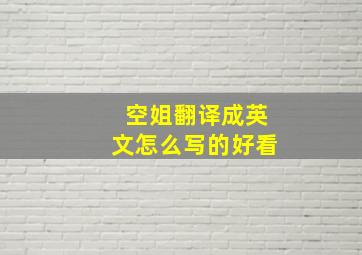 空姐翻译成英文怎么写的好看